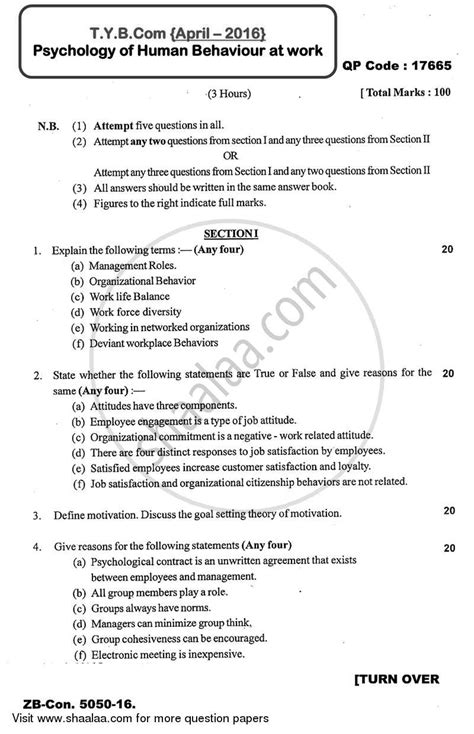 T.Y.B.Com {April – 2016}
Psychology of Human Behaviour at work

QP Code : 17665

(3 Hours)

[ Total Marks : 100

N.B. (1) Attempt five questions in all.
(2) Attempt any two questions from section I and any three questions from Section II
OR
Attempt any three questions from Section I and any two questions from Section II
(3) All answers should be written in the same answer book.
(4) Figures to the right indicate full marks.

SECTION I

1. Explain the following terms :— (Any four) 20
(a) Management Roles.
(b) Organizational Behavior
(c) Work life Balance
(d) Work force diversity
(e) Working in networked organizations
(f) Deviant workplace Behaviors

2. State whether the following statements are True or False and give reasons for the same (Any four) :— 20
(a) Attitudes have three components.
(b) Employee engagement is a type of job attitude.
(c) Organizational commitment is a negative - work related attitude.
(d) There are four distinct responses to job satisfaction by employees.
(e) Satisfied employees increase customer satisfaction and loyalty.
(f) Job satisfaction and organizational citizenship behaviors are not related.

3. Define motivation. Discuss the goal setting theory of motivation. 20

4. Give reasons for the following statements (Any four) 20
(a) Psychological contract is an unwritten agreement that exists between employees and management.
(b) All group members play a role.
(c) Groups always have norms.
(d) Managers can minimize group think,
(e) Group cohesiveness can be encouraged.
(f) Electronic meeting is inexpensive.

[TURN OVER

ZB-Con. 5050-16.
Visit www.shaalaa.com for more question papers

shaalaa.com